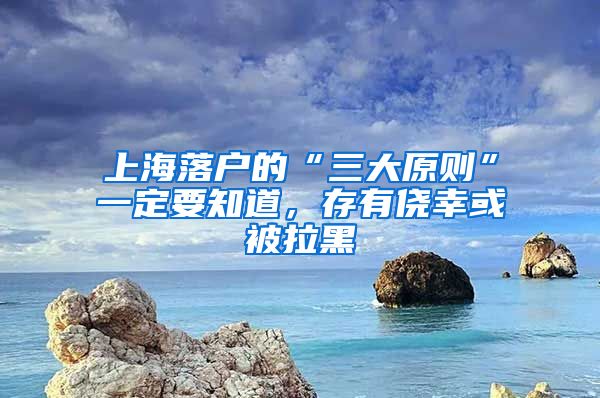 上海落户的“三大原则”一定要知道，存有侥幸或被拉黑